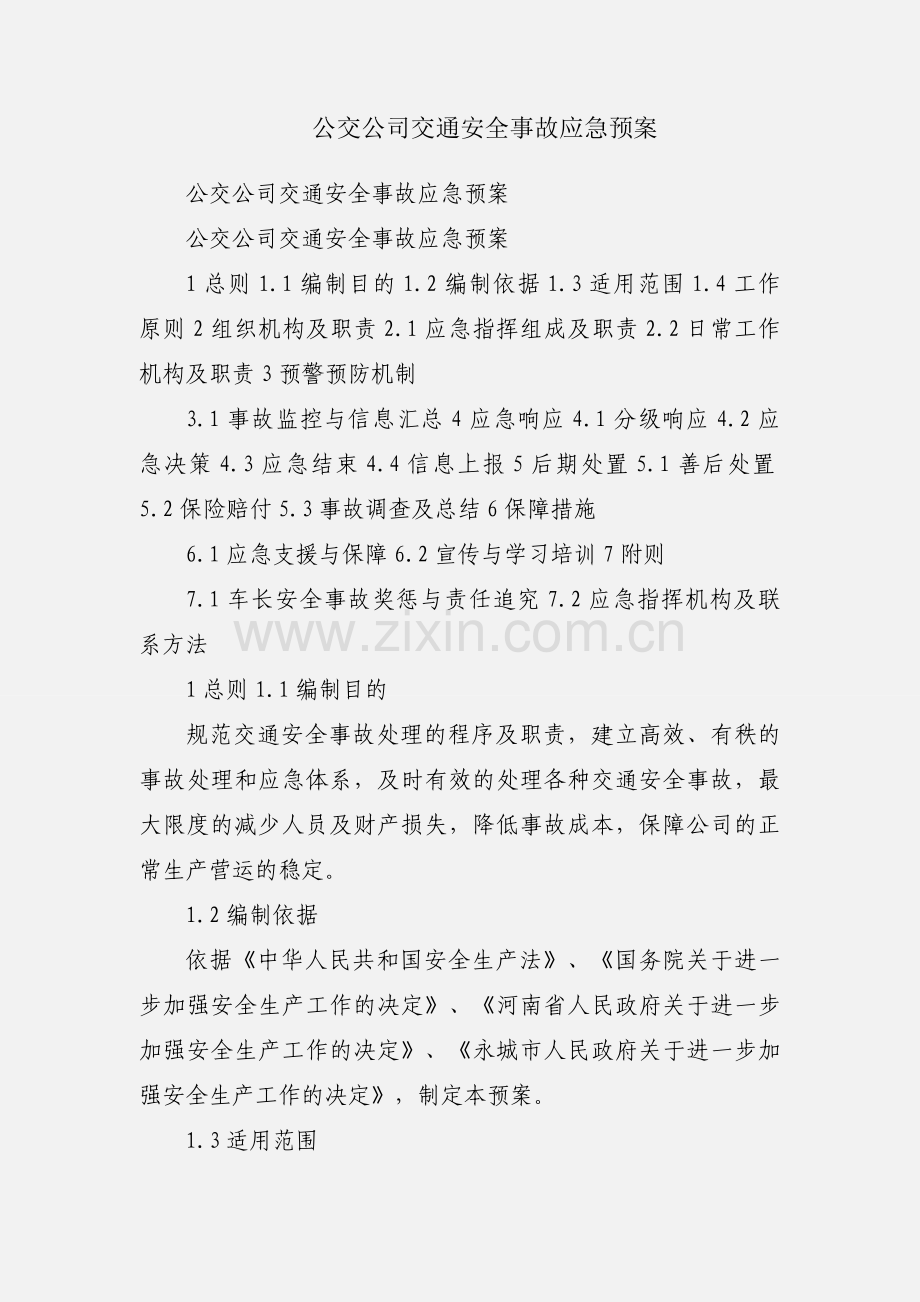 公交公司交通安全事故应急预案

公交公司交通安全事故应急预案

公交公司交通安全事故应急预案

1总则1.1编制目的1.2编制依据1.3适用范围1.4工作原则2组织机构及职责2.1应急指挥组成及职责2.2日常工作机构及职责3预警预防机制

3.1事故监控与信息汇总4应急响应4.1分级响应4.2应急决策4.3应急结束4.4信息上报5后期处置5.1善后处置5.2保险赔付5.3事故调查及总结6保障措施

6.1应急支援与保障6.2宣传与学习培训7附则

7.1车长安全事故奖惩与责任追究7.2应急指挥机构及联系方法

1总则1.1编制目的

规范交通安全事故处理的程序及职责，建立高效、有秩的事故处理和应急体系，及时有效的处理各种交通安全事故，最大限度的减少人员及财产损失，降低事故成本，保障公司的正常生产营运的稳定。

1.2编制依据

依据《中华人民共和国安全生产法》、《国务院关于进一步加强安全生产工作的决定》、《河南省人民政府关于进一步加强安全生产工作的决定》、《永城市人民政府关于进一步加强安全生产工作的决定》，制定本预案。

1.3适用范围

www.zixin.com.cn